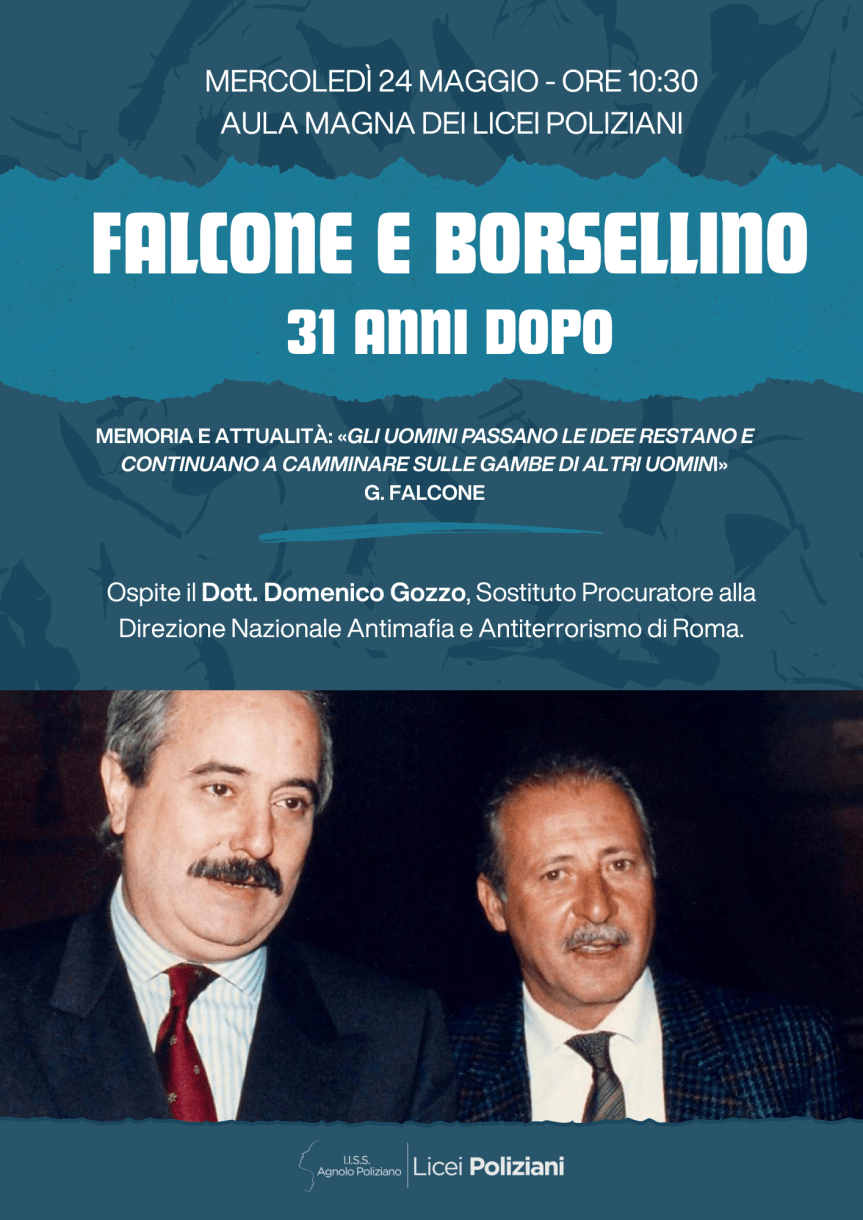 MERCOLEDÌ 24 MAGGIO - ORE 10:30
AULA MAGNA DEI LICEI POLIZIANI

FALCONE E BORSELLINO
31 ANNI DOPO

MEMORIA E ATTUALITÀ: «GLI UOMINI PASSANO LE IDEE RESTANO E CONTINUANO A CAMMINARE SULLE GAMBE DI ALTRI UOMINI»
G. FALCONE

Ospite il Dott. Domenico Gozzo, Sostituto Procuratore alla Direzione Nazionale Antimafia e Antiterrorismo di Roma.

I.I.S.S. Agnolo Poliziano | Licei Poliziani